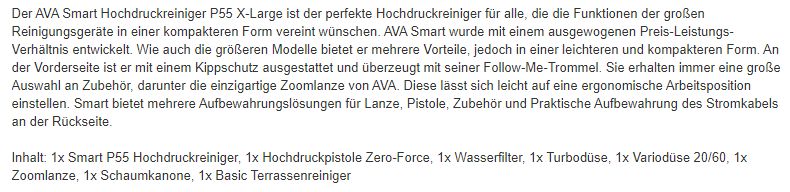 Der AVA Smart Hochdruckreiniger P55 X-Large ist der perfekte Hochdruckreiniger für alle, die die Funktionen der großen Reinigungsgeräte in einer kompakteren Form vereint wünschen. AVA Smart wurde mit einem ausgewogenen Preis-Leistungs-Verhältnis entwickelt. Wie auch die größeren Modelle bietet er mehrere Vorteile, jedoch in einer leichteren und kompakteren Form. An der Vorderseite ist er mit einem Kippschutz ausgestattet und überzeugt mit seiner Follow-Me-Trommel. Sie erhalten immer eine große Auswahl an Zubehör, darunter die einzigartige Zoomlanze von AVA. Diese lässt sich leicht auf eine ergonomische Arbeitsposition einstellen. Smart bietet mehrere Aufbewahrungslösungen für Lanze, Pistole, Zubehör und Praktische Aufbewahrung des Stromkabels an der Rückseite.

Inhalt: 1x Smart P55 Hochdruckreiniger, 1x Hochdruckpistole Zero-Force, 1x Wasserfilter, 1x Turbodüse, 1x Variodüse 20/60, 1x Zoomlanze, 1x Schaumkanone, 1x Basic Terrassenreiniger